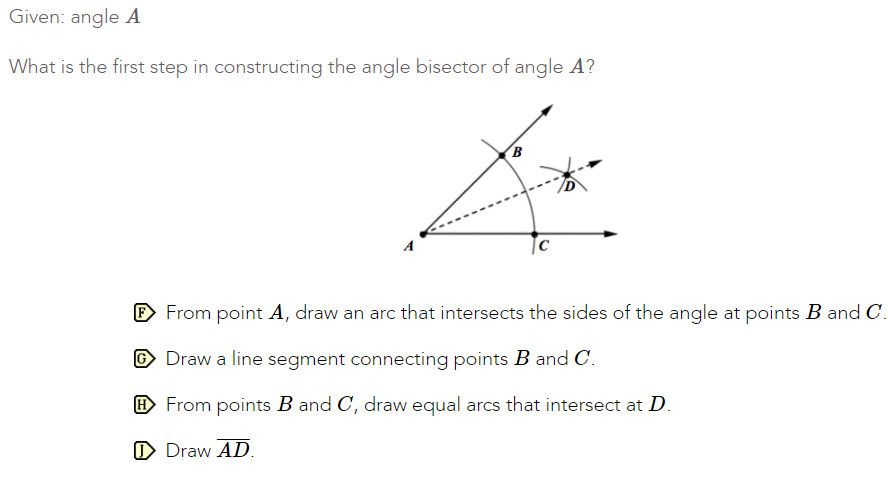 Given: angle $A$

What is the first step in constructing the angle bisector of angle $A$?

B

D

A

C

F From point $A$, draw an arc that intersects the sides of the angle at points $B$ and $C$.

G Draw a line segment connecting points $B$ and $C$.

H From points $B$ and $C$, draw equal arcs that intersect at $D$.

J Draw $\overline{AD}$.